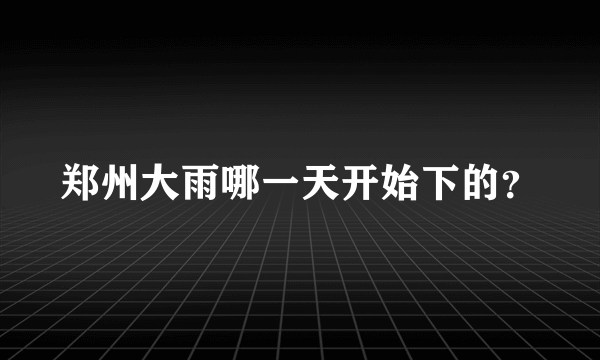 郑州大雨哪一天开始下的?